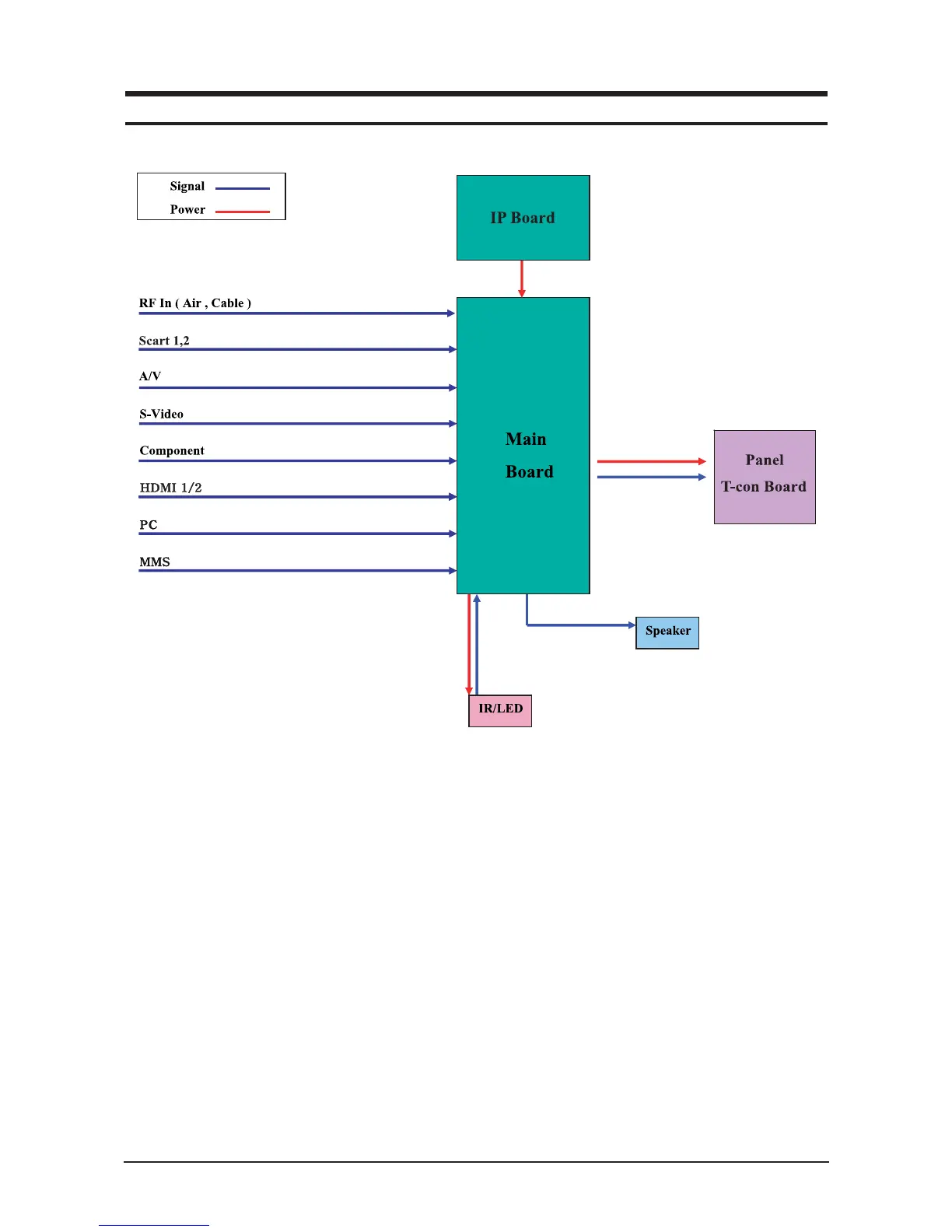 Signal
Power

IP Board

RF In ( Air , Cable )
Scart 1,2
A/V
S-Video
Component
HDMI 1/2
PC
MMS

Main
Board

Panel
T-con Board

Speaker

IR/LED